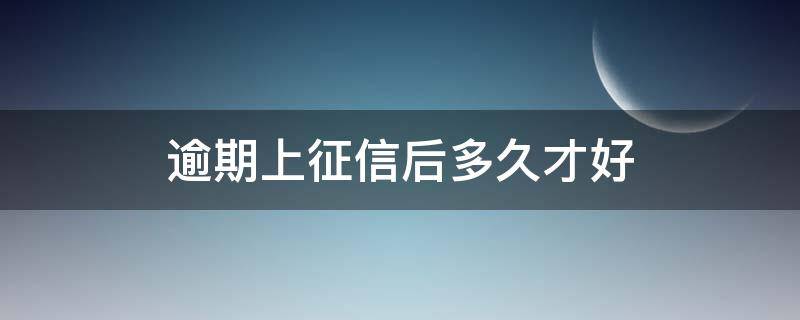 逾期上征信后多久才好